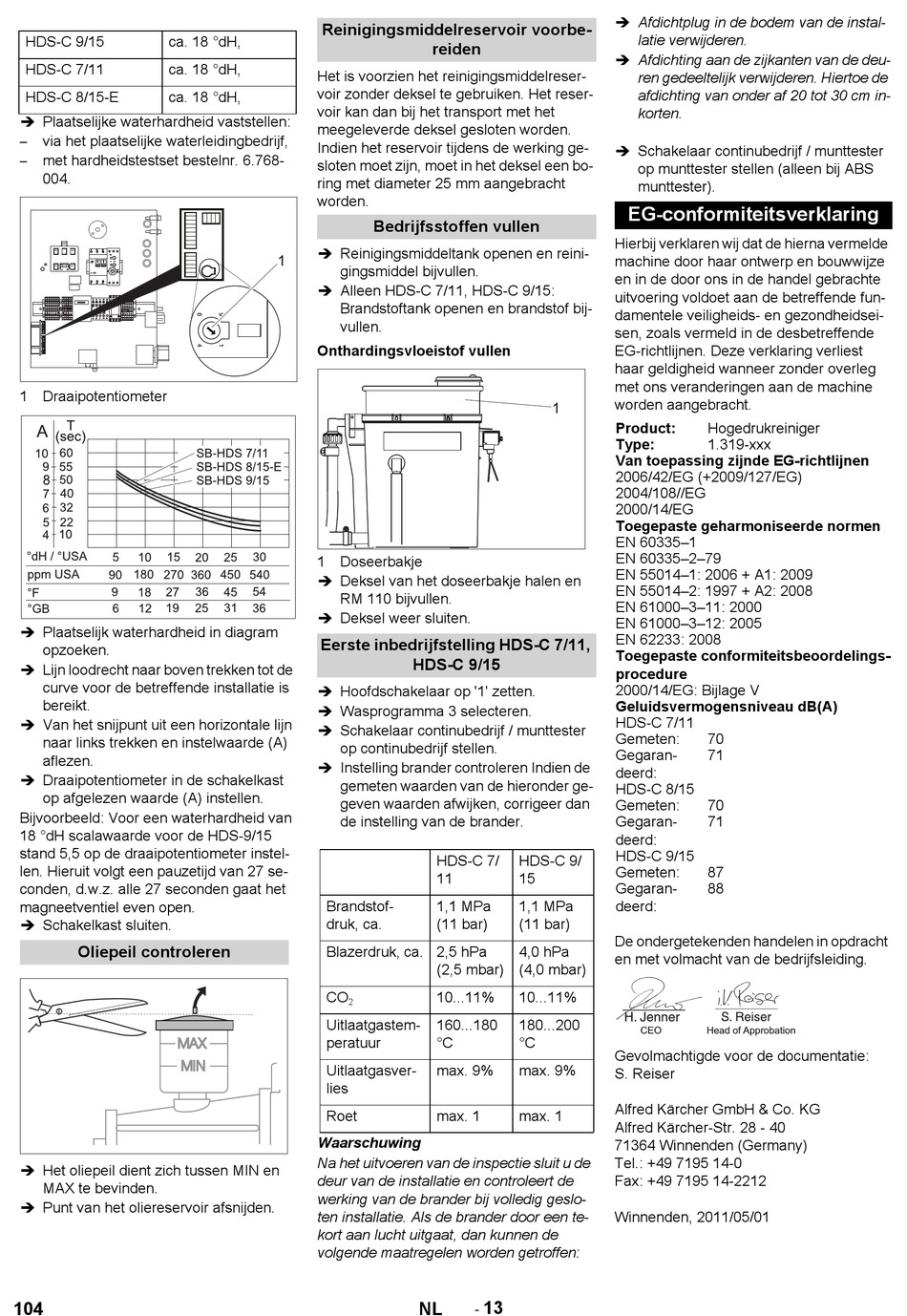 | HDS-C 9/15 | ca. 18 °dH, |
|---|---|
| HDS-C 7/11 | ca. 18 °dH, |
| HDS-C 8/15-E | ca. 18 °dH, |

➔ Plaatselijke waterhardheid vaststellen:
– via het plaatselijke waterleidingbedrijf,
– met hardheidstestset bestelnr. 6.768-004.

1

1 Draaipotentiometer

A T (sec)
10 60
9 55
8 50
7 40
6 32
5 22
4 10
SB-HDS 7/11
SB-HDS 8/15-E
SB-HDS 9/15

| °dH / °USA | 5 | 10 | 15 | 20 | 25 | 30 |
|---|---|---|---|---|---|---|
| ppm USA | 90 | 180 | 270 | 360 | 450 | 540 |
| °F | 9 | 18 | 27 | 36 | 45 | 54 |
| °GB | 6 | 12 | 19 | 25 | 31 | 36 |

➔ Plaatselijk waterhardheid in diagram opzoeken.
➔ Lijn loodrecht naar boven trekken tot de curve voor de betreffende installatie is bereikt.
➔ Van het snijpunt uit een horizontale lijn naar links trekken en instelwaarde (A) aflezen.
➔ Draaipotentiometer in de schakelkast op afgelezen waarde (A) instellen.
Bijvoorbeeld: Voor een waterhardheid van 18 °dH scalawaarde voor de HDS-9/15 stand 5,5 op de draaipotentiometer instellen. Hieruit volgt een pauzetijd van 27 seconden, d.w.z. alle 27 seconden gaat het magneetventiel even open.
➔ Schakelkast sluiten.

Oliepeil controleren

MAX
MIN

➔ Het oliepeil dient zich tussen MIN en MAX te bevinden.
➔ Punt van het oliereservoir afsnijden.

Reinigingsmiddelreservoir voorbereiden

Het is voorzien het reinigingsmiddelreservoir zonder deksel te gebruiken. Het reservoir kan dan bij het transport met het meegeleverde deksel gesloten worden. Indien het reservoir tijdens de werking gesloten moet zijn, moet in het deksel een boring met diameter 25 mm aangebracht worden.

Bedrijfsstoffen vullen

➔ Reinigingsmiddeltank openen en reinigingsmiddel bijvullen.
➔ Alleen HDS-C 7/11, HDS-C 9/15: Brandstoftank openen en brandstof bijvullen.

Onthardingsvloeistof vullen

1

1 Doseerbakje
➔ Deksel van het doseerbakje halen en RM 110 bijvullen.
➔ Deksel weer sluiten.

Eerste inbedrijfstelling HDS-C 7/11, HDS-C 9/15

➔ Hoofdschakelaar op '1' zetten.
➔ Wasprogramma 3 selecteren.
➔ Schakelaar continubedrijf / munttester op continubedrijf stellen.
➔ Instelling brander controleren Indien de gemeten waarden van de hieronder gegeven waarden afwijken, corrigeer dan de instelling van de brander.

| | HDS-C 7/11 | HDS-C 9/15 |
|---|---|---|
| Brandstofdruk, ca. | 1,1 MPa (11 bar) | 1,1 MPa (11 bar) |
| Blazerdruk, ca. | 2,5 hPa (2,5 mbar) | 4,0 hPa (4,0 mbar) |
| $CO_2$ | 10...11% | 10...11% |
| Uitlaatgastemperatuur | 160...180 °C | 180...200 °C |
| Uitlaatgasverlies | max. 9% | max. 9% |
| Roet | max. 1 | max. 1 |

Waarschuwing
Na het uitvoeren van de inspectie sluit u de deur van de installatie en controleert de werking van de brander bij volledig gesloten installatie. Als de brander door een tekort aan lucht uitgaat, dan kunnen de volgende maatregelen worden getroffen:

➔ Afdichtplug in de bodem van de installatie verwijderen.
➔ Afdichting aan de zijkanten van de deuren gedeeltelijk verwijderen. Hiertoe de afdichting van onder af 20 tot 30 cm inkorten.

➔ Schakelaar continubedrijf / munttester op munttester stellen (alleen bij ABS munttester).

EG-conformiteitsverklaring

Hierbij verklaren wij dat de hierna vermelde machine door haar ontwerp en bouwwijze en in de door ons in de handel gebrachte uitvoering voldoet aan de betreffende fundamentele veiligheids- en gezondheidseisen, zoals vermeld in de desbetreffende EG-richtlijnen. Deze verklaring verliest haar geldigheid wanneer zonder overleg met ons veranderingen aan de machine worden aangebracht.

Product: Hogedrukreiniger
Type: 1.319-xxx
Van toepassing zijnde EG-richtlijnen
2006/42/EG (+2009/127/EG)
2004/108//EG
2000/14/EG
Toegepaste geharmoniseerde normen
EN 60335–1
EN 60335–2–79
EN 55014–1: 2006 + A1: 2009
EN 55014–2: 1997 + A2: 2008
EN 61000–3–11: 2000
EN 61000–3–12: 2005
EN 62233: 2008
Toegepaste conformiteitsbeoordelingsprocedure
2000/14/EG: Bijlage V
Geluidsvermogensniveau dB(A)
HDS-C 7/11
Gemeten: 70
Gegarandeerd: 71
HDS-C 8/15
Gemeten: 70
Gegarandeerd: 71
HDS-C 9/15
Gemeten: 87
Gegarandeerd: 88

De ondergetekenden handelen in opdracht en met volmacht van de bedrijfsleiding.

H. Jenner
CEO
S. Reiser
Head of Approbation

Gevolmachtigde voor de documentatie:
S. Reiser

Alfred Kärcher GmbH & Co. KG
Alfred Kärcher-Str. 28 - 40
71364 Winnenden (Germany)
Tel.: +49 7195 14-0
Fax: +49 7195 14-2212

Winnenden, 2011/05/01

104 NL - 13